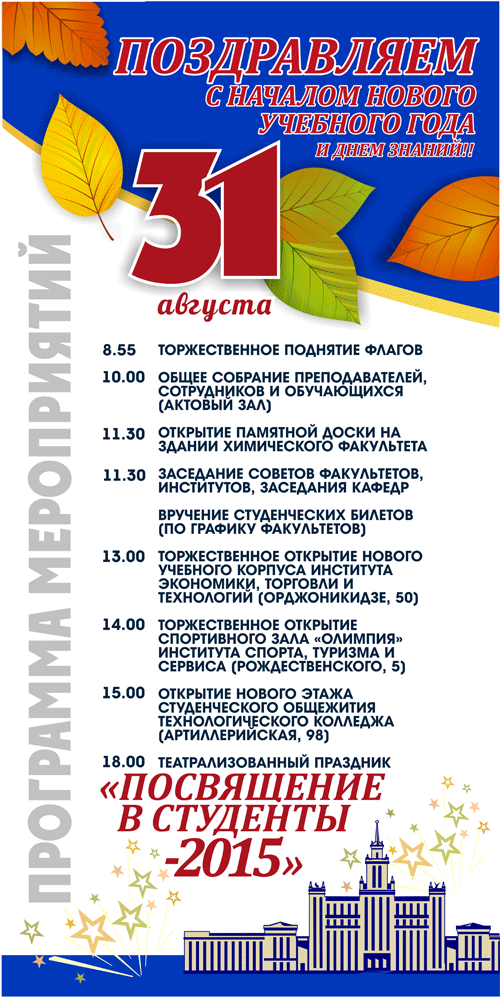 ПОЗДРАВЛЯЕМ
С НАЧАЛОМ НОВОГО УЧЕБНОГО ГОДА
И ДНЕМ ЗНАНИЙ!!

31 августа

ПРОГРАММА МЕРОПРИЯТИЙ

8.55 ТОРЖЕСТВЕННОЕ ПОДНЯТИЕ ФЛАГОВ

10.00 ОБЩЕЕ СОБРАНИЕ ПРЕПОДАВАТЕЛЕЙ, СОТРУДНИКОВ И ОБУЧАЮЩИХСЯ (АКТОВЫЙ ЗАЛ)

11.30 ОТКРЫТИЕ ПАМЯТНОЙ ДОСКИ НА ЗДАНИИ ХИМИЧЕСКОГО ФАКУЛЬТЕТА

11.30 ЗАСЕДАНИЕ СОВЕТОВ ФАКУЛЬТЕТОВ, ИНСТИТУТОВ, ЗАСЕДАНИЯ КАФЕДР

ВРУЧЕНИЕ СТУДЕНЧЕСКИХ БИЛЕТОВ (ПО ГРАФИКУ ФАКУЛЬТЕТОВ)

13.00 ТОРЖЕСТВЕННОЕ ОТКРЫТИЕ НОВОГО УЧЕБНОГО КОРПУСА ИНСТИТУТА ЭКОНОМИКИ, ТОРГОВЛИ И ТЕХНОЛОГИЙ (ОРДЖОНИКИДЗЕ, 50)

14.00 ТОРЖЕСТВЕННОЕ ОТКРЫТИЕ СПОРТИВНОГО ЗАЛА «ОЛИМПИЯ» ИНСТИТУТА СПОРТА, ТУРИЗМА И СЕРВИСА (РОЖДЕСТВЕНСКОГО, 5)

15.00 ОТКРЫТИЕ НОВОГО ЭТАЖА СТУДЕНЧЕСКОГО ОБЩЕЖИТИЯ ТЕХНОЛОГИЧЕСКОГО КОЛЛЕДЖА (АРТИЛЛЕРИЙСКАЯ, 98)

18.00 ТЕАТРАЛИЗОВАННЫЙ ПРАЗДНИК

«ПОСВЯЩЕНИЕ В СТУДЕНТЫ -2015»